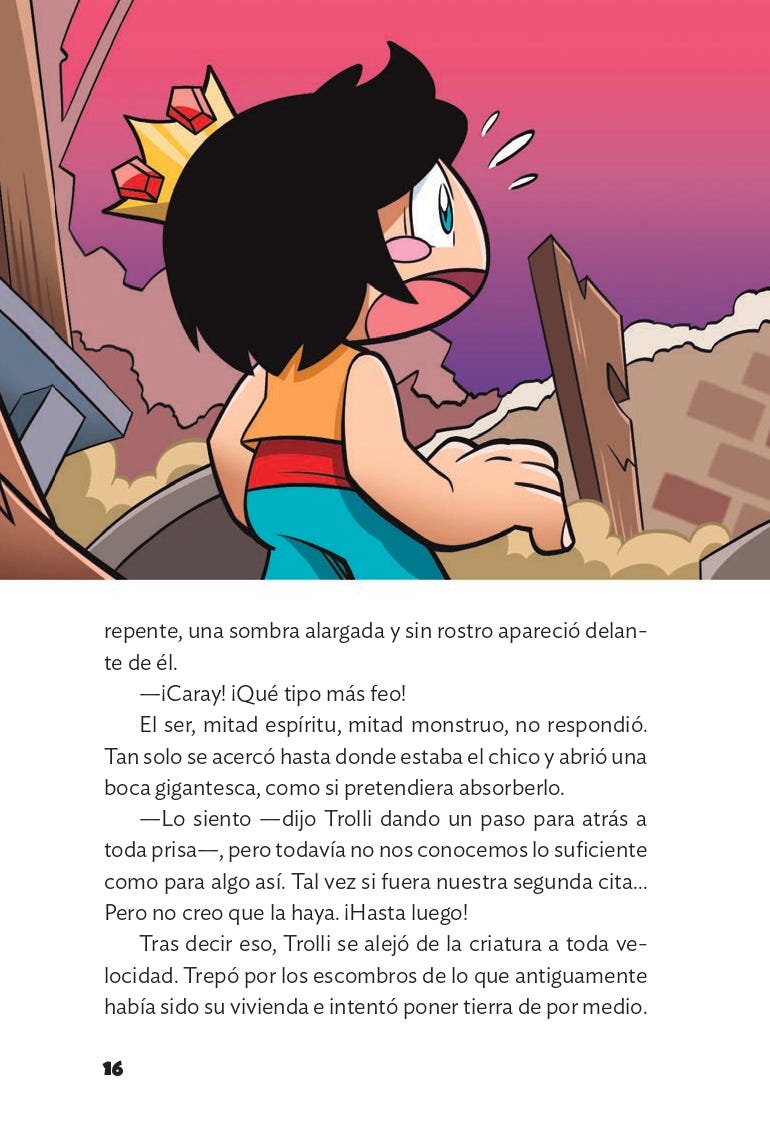 repente, una sombra alargada y sin rostro apareció delante de él.

—¡Caray! ¡Qué tipo más feo!

El ser, mitad espíritu, mitad monstruo, no respondió. Tan solo se acercó hasta donde estaba el chico y abrió una boca gigantesca, como si pretendiera absorberlo.

—Lo siento —dijo Trolli dando un paso para atrás a toda prisa—, pero todavía no nos conocemos lo suficiente como para algo así. Tal vez si fuera nuestra segunda cita… Pero no creo que la haya. ¡Hasta luego!

Tras decir eso, Trolli se alejó de la criatura a toda velocidad. Trepó por los escombros de lo que antiguamente había sido su vivienda e intentó poner tierra de por medio.

16